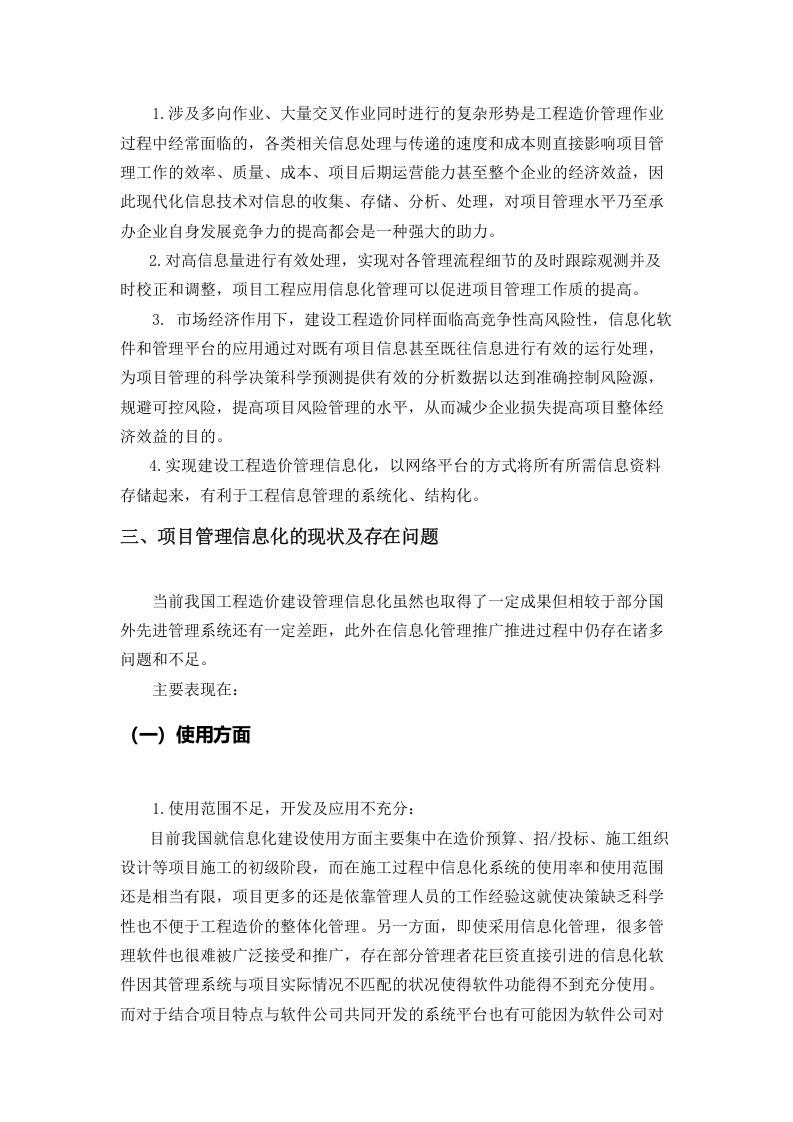 1.涉及多向作业、大量交叉作业同时进行的复杂形势是工程造价管理作业过程中经常面临的，各类相关信息处理与传递的速度和成本则直接影响项目管理工作的效率、质量、成本、项目后期运营能力甚至整个企业的经济效益，因此现代化信息技术对信息的收集、存储、分析、处理，对项目管理水平乃至承办企业自身发展竞争力的提高都会是一种强大的助力。

2.对高信息量进行有效处理，实现对各管理流程细节的及时跟踪观测并及时校正和调整，项目工程应用信息化管理可以促进项目管理工作质的提高。

3. 市场经济作用下，建设工程造价同样面临高竞争性高风险性，信息化软件和管理平台的应用通过对既有项目信息甚至既往信息进行有效的运行处理，为项目管理的科学决策科学预测提供有效的分析数据以达到准确控制风险源，规避可控风险，提高项目风险管理的水平，从而减少企业损失提高项目整体经济效益的目的。

4.实现建设工程造价管理信息化，以网络平台的方式将所有所需信息资料存储起来，有利于工程信息管理的系统化、结构化。

三、项目管理信息化的现状及存在问题

当前我国工程造价建设管理信息化虽然也取得了一定成果但相较于部分国外先进管理系统还有一定差距，此外在信息化管理推广推进过程中仍存在诸多问题和不足。

主要表现在：

（一）使用方面

1.使用范围不足，开发及应用不充分：

目前我国就信息化建设使用方面主要集中在造价预算、招/投标、施工组织设计等项目施工的初级阶段，而在施工过程中信息化系统的使用率和使用范围还是相当有限，项目更多的还是依靠管理人员的工作经验这就使决策缺乏科学性也不便于工程造价的整体化管理。另一方面，即使采用信息化管理，很多管理软件也很难被广泛接受和推广，存在部分管理者花巨资直接引进的信息化软件因其管理系统与项目实际情况不匹配的状况使得软件功能得不到充分使用。而对于结合项目特点与软件公司共同开发的系统平台也有可能因为软件公司对